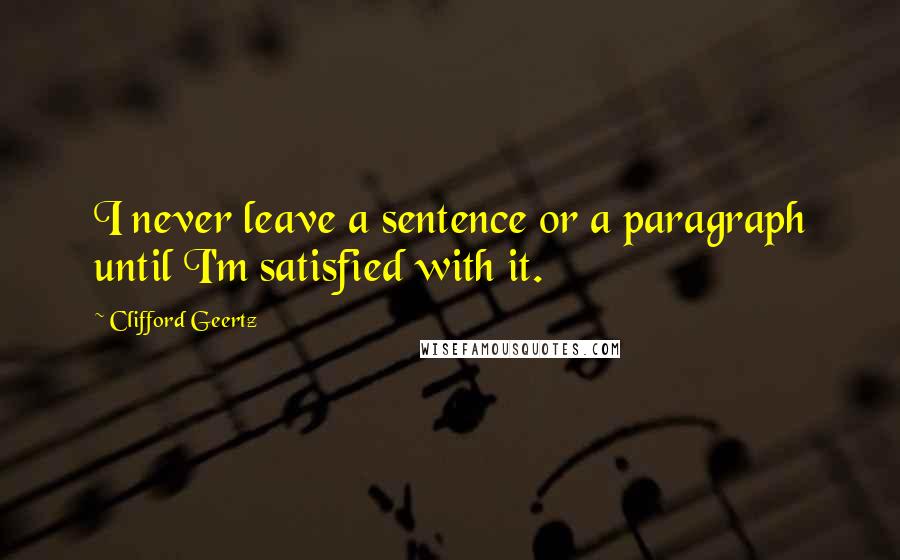 I never leave a sentence or a paragraph until I'm satisfied with it.

~ Clifford Geertz

WISEFAMOUSQUOTES.COM